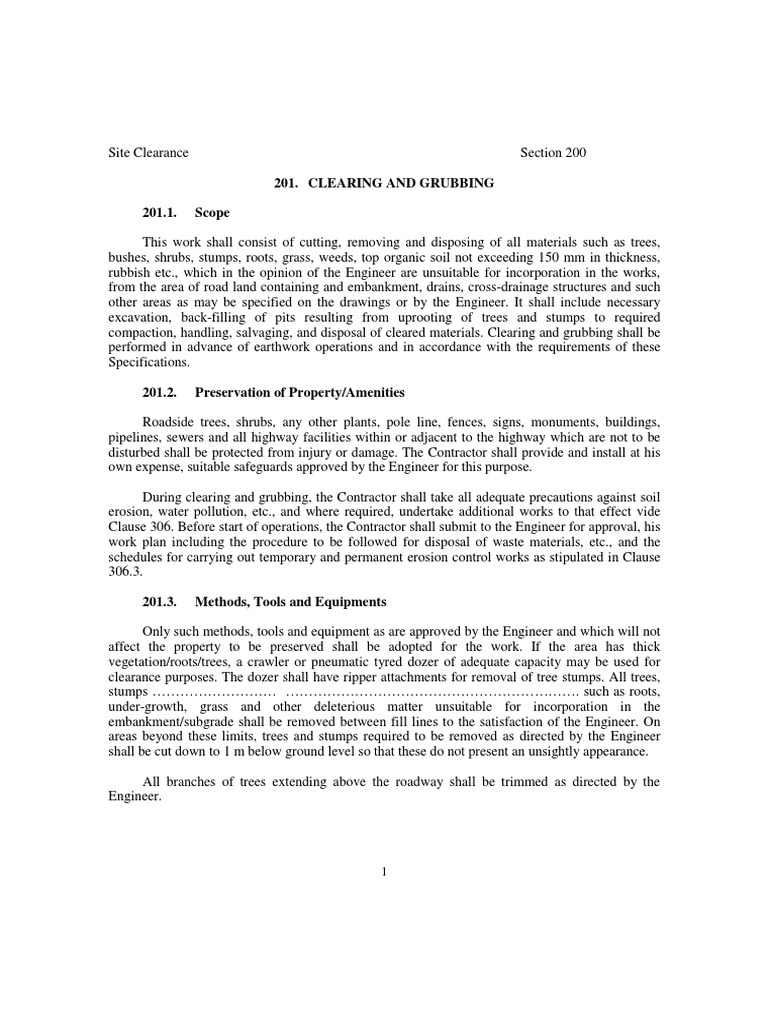 Site Clearance Section 200

201. CLEARING AND GRUBBING

201.1. Scope

This work shall consist of cutting, removing and disposing of all materials such as trees, bushes, shrubs, stumps, roots, grass, weeds, top organic soil not exceeding 150 mm in thickness, rubbish etc., which in the opinion of the Engineer are unsuitable for incorporation in the works, from the area of road land containing and embankment, drains, cross-drainage structures and such other areas as may be specified on the drawings or by the Engineer. It shall include necessary excavation, back-filling of pits resulting from uprooting of trees and stumps to required compaction, handling, salvaging, and disposal of cleared materials. Clearing and grubbing shall be performed in advance of earthwork operations and in accordance with the requirements of these Specifications.

201.2. Preservation of Property/Amenities

Roadside trees, shrubs, any other plants, pole line, fences, signs, monuments, buildings, pipelines, sewers and all highway facilities within or adjacent to the highway which are not to be disturbed shall be protected from injury or damage. The Contractor shall provide and install at his own expense, suitable safeguards approved by the Engineer for this purpose.

During clearing and grubbing, the Contractor shall take all adequate precautions against soil erosion, water pollution, etc., and where required, undertake additional works to that effect vide Clause 306. Before start of operations, the Contractor shall submit to the Engineer for approval, his work plan including the procedure to be followed for disposal of waste materials, etc., and the schedules for carrying out temporary and permanent erosion control works as stipulated in Clause 306.3.

201.3. Methods, Tools and Equipments

Only such methods, tools and equipment as are approved by the Engineer and which will not affect the property to be preserved shall be adopted for the work. If the area has thick vegetation/roots/trees, a crawler or pneumatic tyred dozer of adequate capacity may be used for clearance purposes. The dozer shall have ripper attachments for removal of tree stumps. All trees, stumps ……………………… ……………………………………………………… such as roots, under-growth, grass and other deleterious matter unsuitable for incorporation in the embankment/subgrade shall be removed between fill lines to the satisfaction of the Engineer. On areas beyond these limits, trees and stumps required to be removed as directed by the Engineer shall be cut down to 1 m below ground level so that these do not present an unsightly appearance.

All branches of trees extending above the roadway shall be trimmed as directed by the Engineer.

1